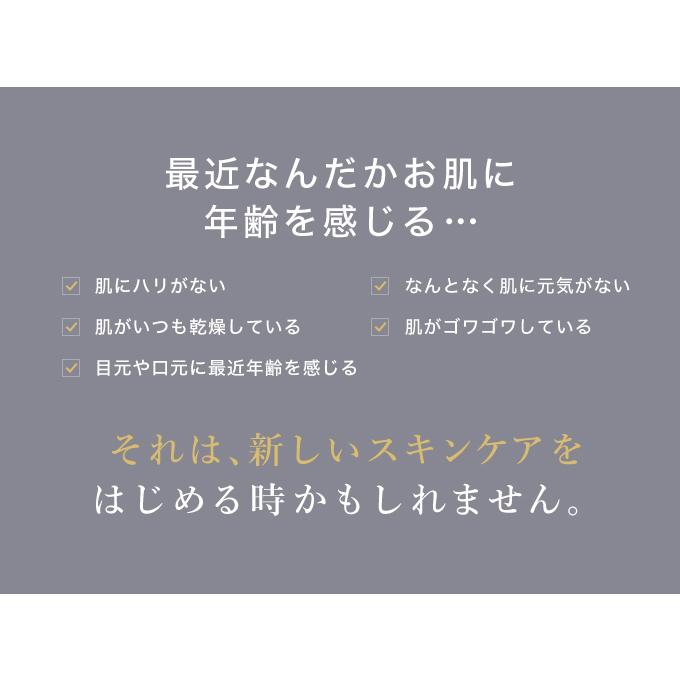 最近なんだかお肌に
年齢を感じる…

肌にハリがない

肌がいつも乾燥している

目元や口元に最近年齢を感じる

なんとなく肌に元気がない

肌がゴワゴワしている

それは、新しいスキンケアを
はじめる時かもしれません。